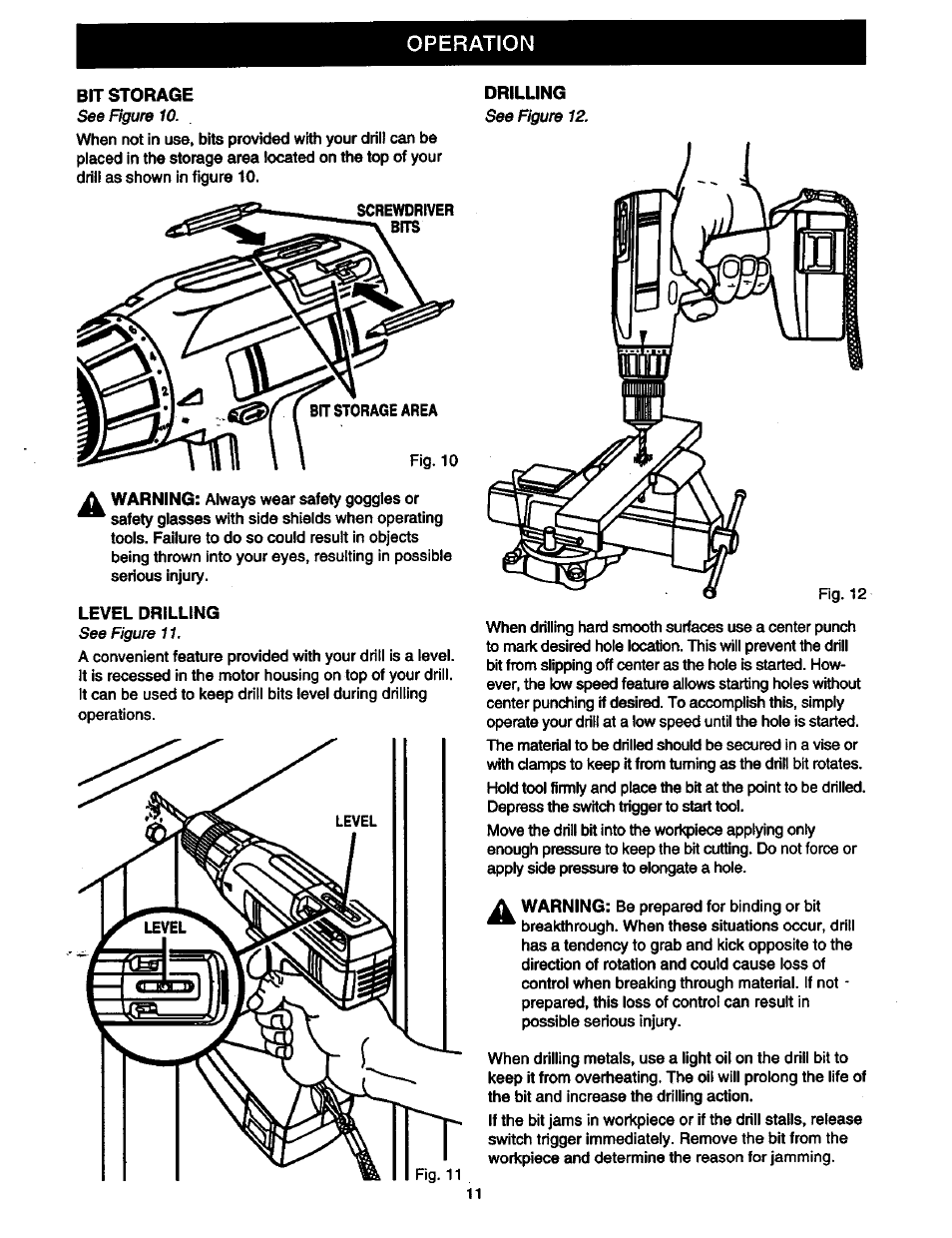 OPERATION

BIT STORAGE
See Figure 10.

When not in use, bits provided with your drill can be placed in the storage area located on the top of your drill as shown in figure 10.

SCREWDRIVER BITS

BIT STORAGE AREA

Fig. 10

WARNING: Always wear safety goggles or safety glasses with side shields when operating tools. Failure to do so could result in objects being thrown into your eyes, resulting in possible serious injury.

LEVEL DRILLING
See Figure 11.

A convenient feature provided with your drill is a level. It is recessed in the motor housing on top of your drill. It can be used to keep drill bits level during drilling operations.

LEVEL

LEVEL

Fig. 11

DRILLING
See Figure 12.

Fig. 12

When drilling hard smooth surfaces use a center punch to mark desired hole location. This will prevent the drill bit from slipping off center as the hole is started. However, the low speed feature allows starting holes without center punching if desired. To accomplish this, simply operate your drill at a low speed until the hole is started.

The material to be drilled should be secured in a vise or with clamps to keep it from turning as the drill bit rotates.

Hold tool firmly and place the bit at the point to be drilled. Depress the switch trigger to start tool.

Move the drill bit into the workpiece applying only enough pressure to keep the bit cutting. Do not force or apply side pressure to elongate a hole.

WARNING: Be prepared for binding or bit breakthrough. When these situations occur, drill has a tendency to grab and kick opposite to the direction of rotation and could cause loss of control when breaking through material. If not prepared, this loss of control can result in possible serious injury.

When drilling metals, use a light oil on the drill bit to keep it from overheating. The oil will prolong the life of the bit and increase the drilling action.

If the bit jams in workpiece or if the drill stalls, release switch trigger immediately. Remove the bit from the workpiece and determine the reason for jamming.

11